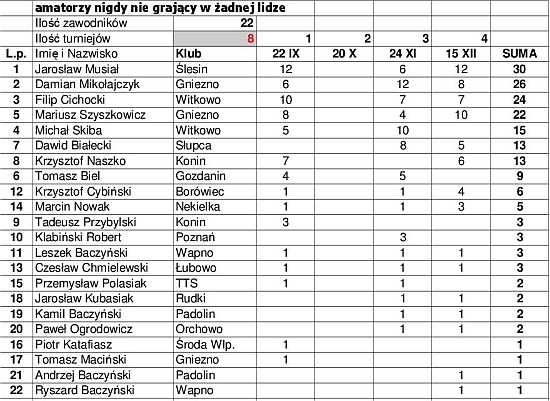 | | amatorzy nigdy nie grający w żadnej lidze | | | | | | |
|---|---|---|---|---|---|---|---|
| | Ilość zawodników | 22 | | | | | |
| | Ilość turniejów | 8 | 1 | 2 | 3 | 4 | |
| L.p. | Imię i Nazwisko | Klub | 22 IX | 20 X | 24 XI | 15 XII | SUMA |
| 1 | Jarosław Musiał | Ślesin | 12 | | 6 | 12 | 30 |
| 2 | Damian Mikołajczyk | Gniezno | 6 | | 12 | 8 | 26 |
| 3 | Filip Cichocki | Witkowo | 10 | | 7 | 7 | 24 |
| 5 | Mariusz Szyszkowicz | Gniezno | 8 | | 4 | 10 | 22 |
| 4 | Michał Skiba | Witkowo | 5 | | 10 | | 15 |
| 7 | Dawid Białecki | Słupca | | | 8 | 5 | 13 |
| 8 | Krzysztof Naszko | Konin | 7 | | | 6 | 13 |
| 6 | Tomasz Biel | Gozdanin | 4 | | 5 | | 9 |
| 12 | Krzysztof Cybiński | Borówiec | 1 | | 1 | 4 | 6 |
| 14 | Marcin Nowak | Nekielka | 1 | | 1 | 3 | 5 |
| 9 | Tadeusz Przybylski | Konin | 3 | | | | 3 |
| 10 | Klabiński Robert | Poznań | | | 3 | | 3 |
| 11 | Leszek Baczyński | Wapno | 1 | | 1 | 1 | 3 |
| 13 | Czesław Chmielewski | Łubowo | 1 | | 1 | 1 | 3 |
| 15 | Przemysław Polasiak | TTS | 1 | | 1 | | 2 |
| 18 | Jarosław Kubasiak | Rudki | | | 1 | 1 | 2 |
| 19 | Kamil Baczyński | Padolin | | | 1 | 1 | 2 |
| 20 | Paweł Ogrodowicz | Orchowo | | | 1 | 1 | 2 |
| 16 | Piotr Katafiasz | Środa Wlp. | 1 | | | | 1 |
| 17 | Tomasz Maciński | Gniezno | 1 | | | | 1 |
| 21 | Andrzej Baczyński | Padolin | | | | 1 | 1 |
| 22 | Ryszard Baczyński | Wapno | | | | 1 | 1 |